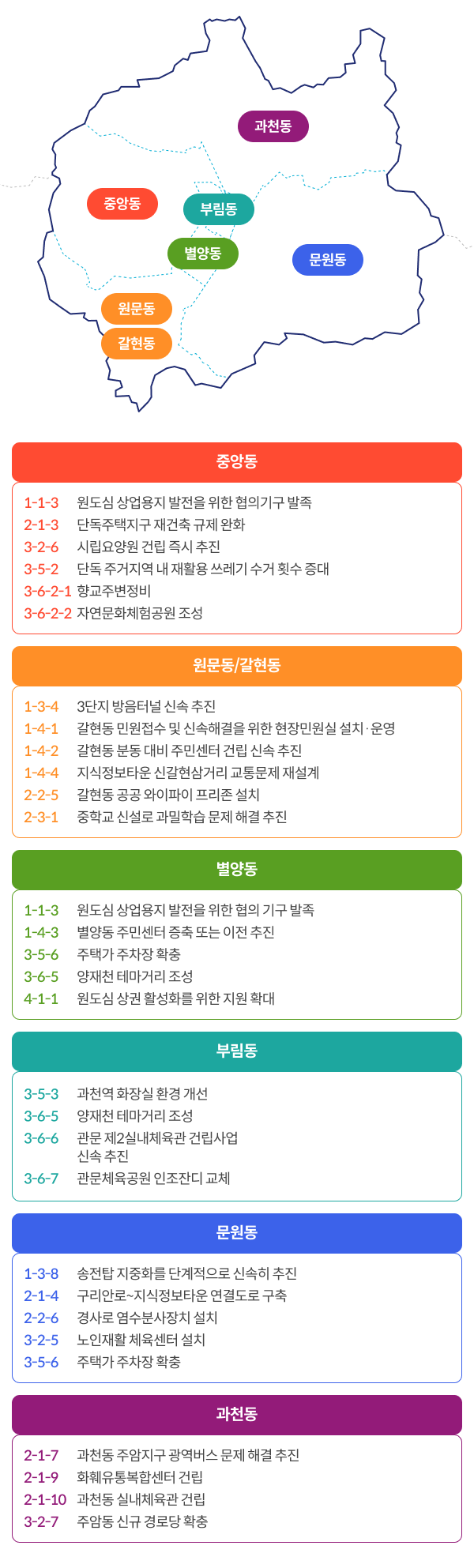 과천동

중앙동

부림동

별양동

문원동

원문동

갈현동

중앙동

1-1-3 원도심 상업용지 발전을 위한 협의기구 발족
2-1-3 단독주택지구 재건축 규제 완화
3-2-6 시립요양원 건립 즉시 추진
3-5-2 단독 주거지역 내 재활용 쓰레기 수거 횟수 증대
3-6-2-1 향교주변정비
3-6-2-2 자연문화체험공원 조성

원문동/갈현동

1-3-4 3단지 방음터널 신속 추진
1-4-1 갈현동 민원접수 및 신속해결을 위한 현장민원실 설치·운영
1-4-2 갈현동 분동 대비 주민센터 건립 신속 추진
1-4-4 지식정보타운 신갈현삼거리 교통문제 재설계
2-2-5 갈현동 공공 와이파이 프리존 설치
2-3-1 중학교 신설로 과밀학습 문제 해결 추진

별양동

1-1-3 원도심 상업용지 발전을 위한 협의 기구 발족
1-4-3 별양동 주민센터 증축 또는 이전 추진
3-5-6 주택가 주차장 확충
3-6-5 양재천 테마거리 조성
4-1-1 원도심 상권 활성화를 위한 지원 확대

부림동

3-5-3 과천역 화장실 환경 개선
3-6-5 양재천 테마거리 조성
3-6-6 관문 제2실내체육관 건립사업 신속 추진
3-6-7 관문체육공원 인조잔디 교체

문원동

1-3-8 송전탑 지중화를 단계적으로 신속히 추진
2-1-4 구리안로~지식정보타운 연결도로 구축
2-2-6 경사로 염수분사장치 설치
3-2-5 노인재활 체육센터 설치
3-5-6 주택가 주차장 확충

과천동

2-1-7 과천동 주암지구 광역버스 문제 해결 추진
2-1-9 화훼유통복합센터 건립
2-1-10 과천동 실내체육관 건립
3-2-7 주암동 신규 경로당 확충